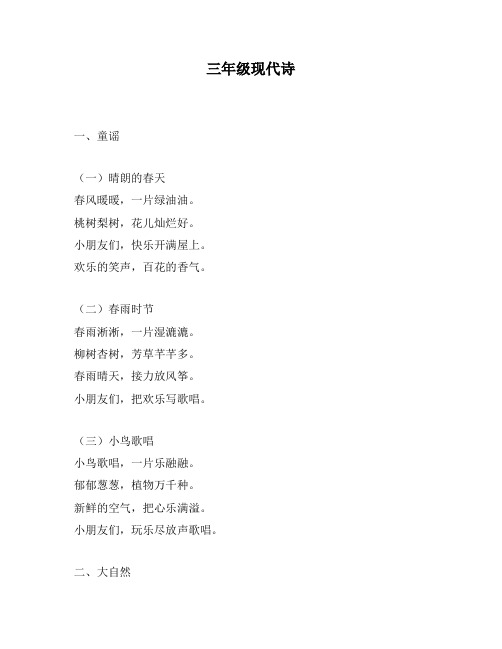 三年级现代诗

一、童谣

（一）晴朗的春天
春风暖暖，一片绿油油。
桃树梨树，花儿灿烂好。
小朋友们，快乐开满屋上。
欢乐的笑声，百花的香气。

（二）春雨时节
春雨淅淅，一片湿漉漉。
柳树杏树，芳草芊芊多。
春雨晴天，接力放风筝。
小朋友们，把欢乐写歌唱。

（三）小鸟歌唱
小鸟歌唱，一片乐融融。
郁郁葱葱，植物万千种。
新鲜的空气，把心乐满溢。
小朋友们，玩乐尽放声歌唱。

二、大自然